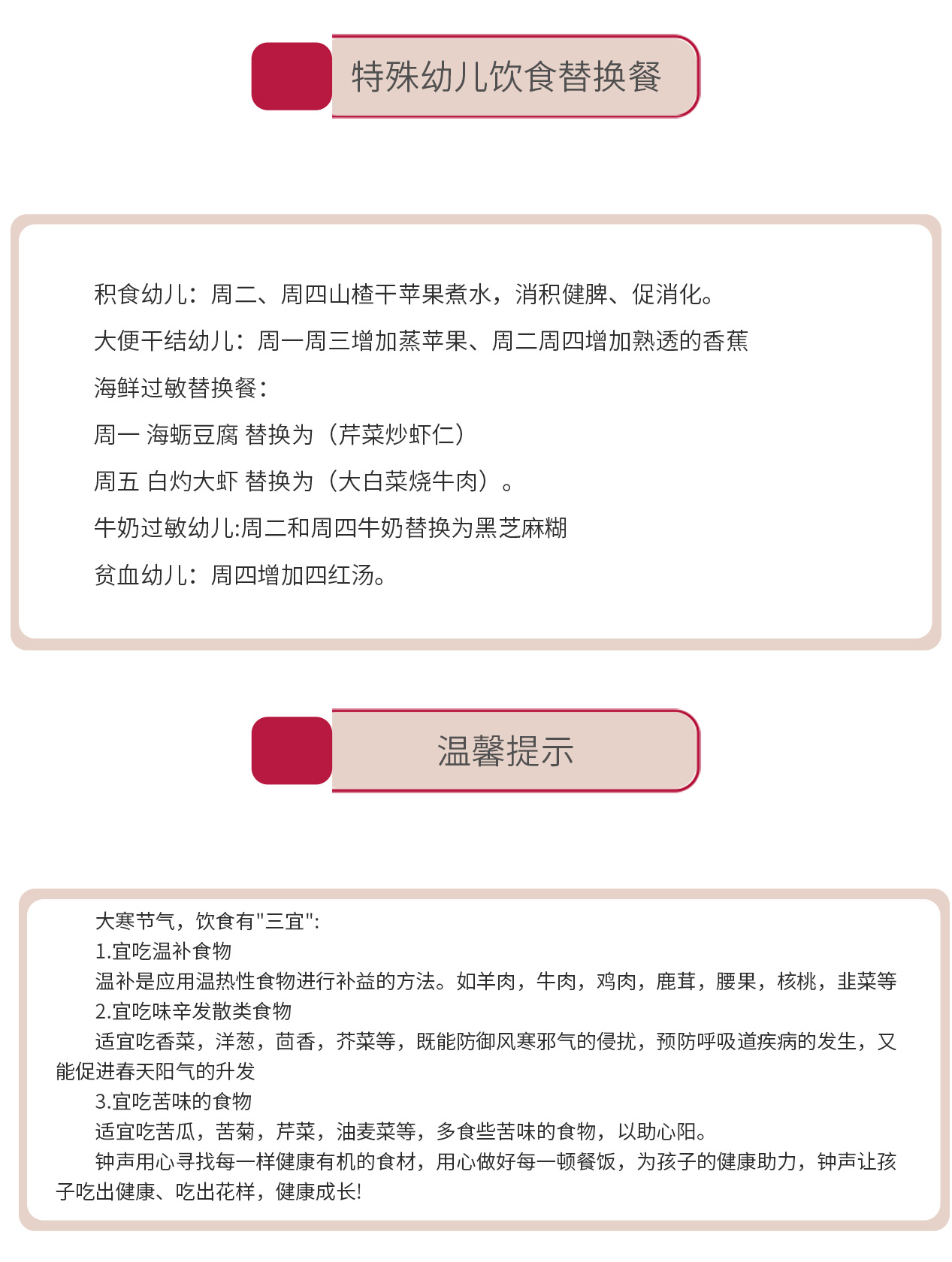 特殊幼儿饮食替换餐

积食幼儿：周二、周四山楂干苹果煮水，消积健脾、促消化。

大便干结幼儿：周一周三增加蒸苹果、周二周四增加熟透的香蕉

海鲜过敏替换餐：

周一 海蛎豆腐 替换为（芹菜炒虾仁）

周五 白灼大虾 替换为（大白菜烧牛肉）。

牛奶过敏幼儿:周二和周四牛奶替换为黑芝麻糊

贫血幼儿：周四增加四红汤。

温馨提示

大寒节气，饮食有"三宜"：

1.宜吃温补食物

温补是应用温热性食物进行补益的方法。如羊肉，牛肉，鸡肉，鹿茸，腰果，核桃，韭菜等

2.宜吃味辛发散类食物

适宜吃香菜，洋葱，茴香，芥菜等，既能防御风寒邪气的侵扰，预防呼吸道疾病的发生，又能促进春天阳气的升发

3.宜吃苦味的食物

适宜吃苦瓜，苦菊，芹菜，油麦菜等，多食些苦味的食物，以助心阳。

钟声用心寻找每一样健康有机的食材，用心做好每一顿餐饭，为孩子的健康助力，钟声让孩子吃出健康、吃出花样，健康成长!